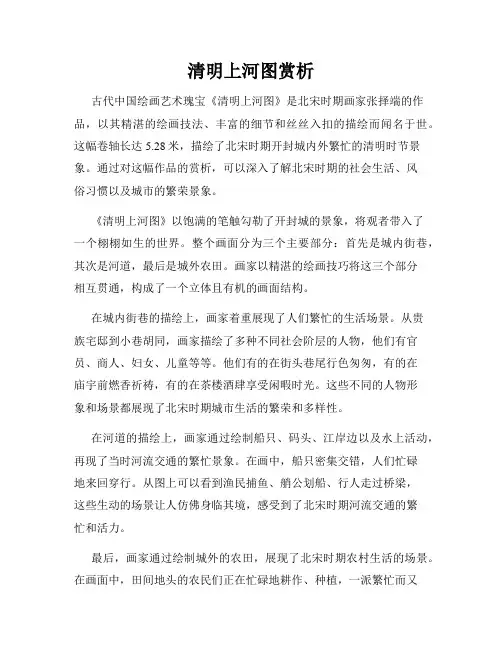 清明上河图赏析

古代中国绘画艺术瑰宝《清明上河图》是北宋时期画家张择端的作品，以其精湛的绘画技法、丰富的细节和丝丝入扣的描绘而闻名于世。这幅卷轴长达 5.28 米，描绘了北宋时期开封城内外繁忙的清明时节景象。通过对这幅作品的赏析，可以深入了解北宋时期的社会生活、风俗习惯以及城市的繁荣景象。

《清明上河图》以饱满的笔触勾勒了开封城的景象，将观者带入了一个栩栩如生的世界。整个画面分为三个主要部分：首先是城内街巷，其次是河道，最后是城外农田。画家以精湛的绘画技巧将这三个部分相互贯通，构成了一个立体且有机的画面结构。

在城内街巷的描绘上，画家着重展现了人们繁忙的生活场景。从贵族宅邸到小巷胡同，画家描绘了多种不同社会阶层的人物，他们有官员、商人、妇女、儿童等等。他们有的在街头巷尾行色匆匆，有的在庙宇前燃香祈祷，有的在茶楼酒肆享受闲暇时光。这些不同的人物形象和场景都展现了北宋时期城市生活的繁荣和多样性。

在河道的描绘上，画家通过绘制船只、码头、江岸边以及水上活动，再现了当时河流交通的繁忙景象。在画中，船只密集交错，人们忙碌地来回穿行。从图上可以看到渔民捕鱼、艄公划船、行人走过桥梁，这些生动的场景让人仿佛身临其境，感受到了北宋时期河流交通的繁忙和活力。

最后，画家通过绘制城外的农田，展现了北宋时期农村生活的场景。在画面中，田间地头的农民们正在忙碌地耕作、种植，一派繁忙而又